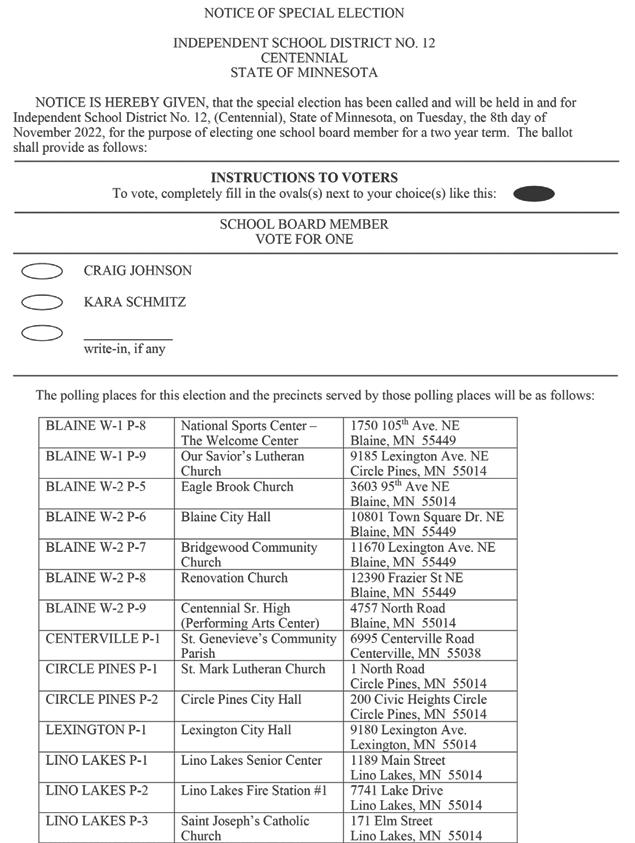 NOTICE OF SPECIAL ELECTION

INDEPENDENT SCHOOL DISTRICT NO. 12
CENTENNIAL
STATE OF MINNESOTA

NOTICE IS HEREBY GIVEN, that the special election has been called and will be held in and for Independent School District No. 12, (Centennial), State of Minnesota, on Tuesday, the 8th day of November 2022, for the purpose of electing one school board member for a two year term. The ballot shall provide as follows:

INSTRUCTIONS TO VOTERS
To vote, completely fill in the ovals(s) next to your choice(s) like this:

SCHOOL BOARD MEMBER
VOTE FOR ONE

CRAIG JOHNSON

KARA SCHMITZ

write-in, if any

The polling places for this election and the precincts served by those polling places will be as follows:

| | | |
|---|---|---|
| BLAINE W-1 P-8 | National Sports Center – The Welcome Center | 1750 105$^{th}$ Ave. NE Blaine, MN 55449 |
| BLAINE W-1 P-9 | Our Savior's Lutheran Church | 9185 Lexington Ave. NE Circle Pines, MN 55014 |
| BLAINE W-2 P-5 | Eagle Brook Church | 3603 95$^{th}$ Ave NE Blaine, MN 55014 |
| BLAINE W-2 P-6 | Blaine City Hall | 10801 Town Square Dr. NE Blaine, MN 55449 |
| BLAINE W-2 P-7 | Bridgewood Community Church | 11670 Lexington Ave. NE Blaine, MN 55449 |
| BLAINE W-2 P-8 | Renovation Church | 12390 Frazier St NE Blaine, MN 55449 |
| BLAINE W-2 P-9 | Centennial Sr. High (Performing Arts Center) | 4757 North Road Blaine, MN 55014 |
| CENTERVILLE P-1 | St. Genevieve's Community Parish | 6995 Centerville Road Centerville, MN 55038 |
| CIRCLE PINES P-1 | St. Mark Lutheran Church | 1 North Road Circle Pines, MN 55014 |
| CIRCLE PINES P-2 | Circle Pines City Hall | 200 Civic Heights Circle Circle Pines, MN 55014 |
| LEXINGTON P-1 | Lexington City Hall | 9180 Lexington Ave. Lexington, MN 55014 |
| LINO LAKES P-1 | Lino Lakes Senior Center | 1189 Main Street Lino Lakes, MN 55014 |
| LINO LAKES P-2 | Lino Lakes Fire Station #1 | 7741 Lake Drive Lino Lakes, MN 55014 |
| LINO LAKES P-3 | Saint Joseph's Catholic Church | 171 Elm Street Lino Lakes, MN 55014 |